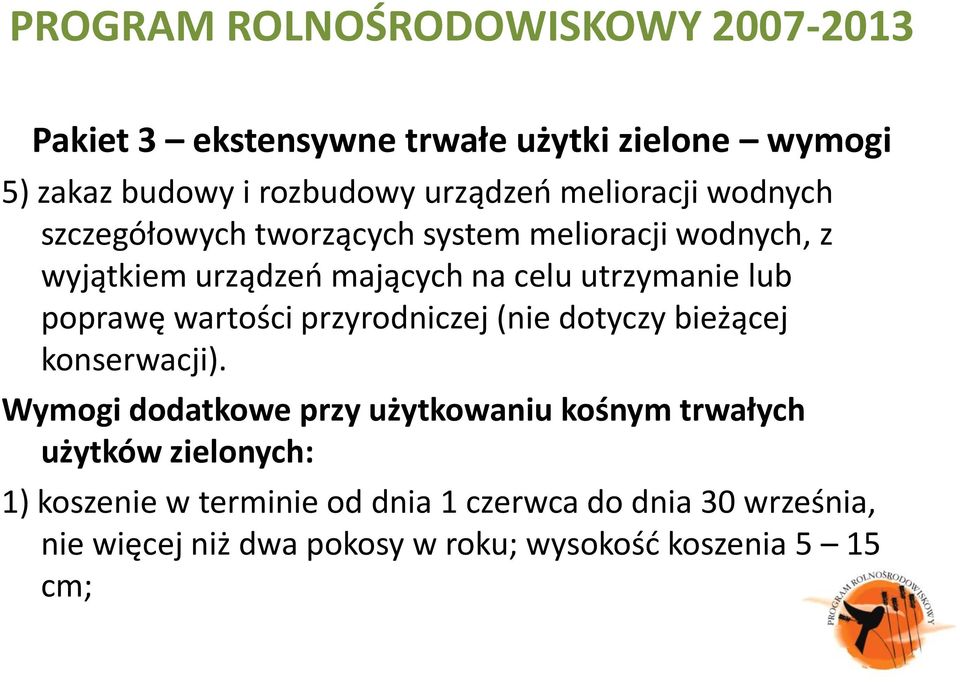 PROGRAM ROLNOŚRODOWISKOWY 2007-2013

Pakiet 3 – ekstensywne trwałe użytki zielone – wymogi

5) zakaz budowy i rozbudowy urządzeń melioracji wodnych szczegółowych tworzących system melioracji wodnych, z wyjątkiem urządzeń mających na celu utrzymanie lub poprawę wartości przyrodniczej (nie dotyczy bieżącej konserwacji).

Wymogi dodatkowe przy użytkowaniu kośnym trwałych użytków zielonych:

1) koszenie w terminie od dnia 1 czerwca do dnia 30 września, nie więcej niż dwa pokosy w roku; wysokość koszenia 5 – 15 cm;

PROGRAM ROLNOŚRODOWISKOWY